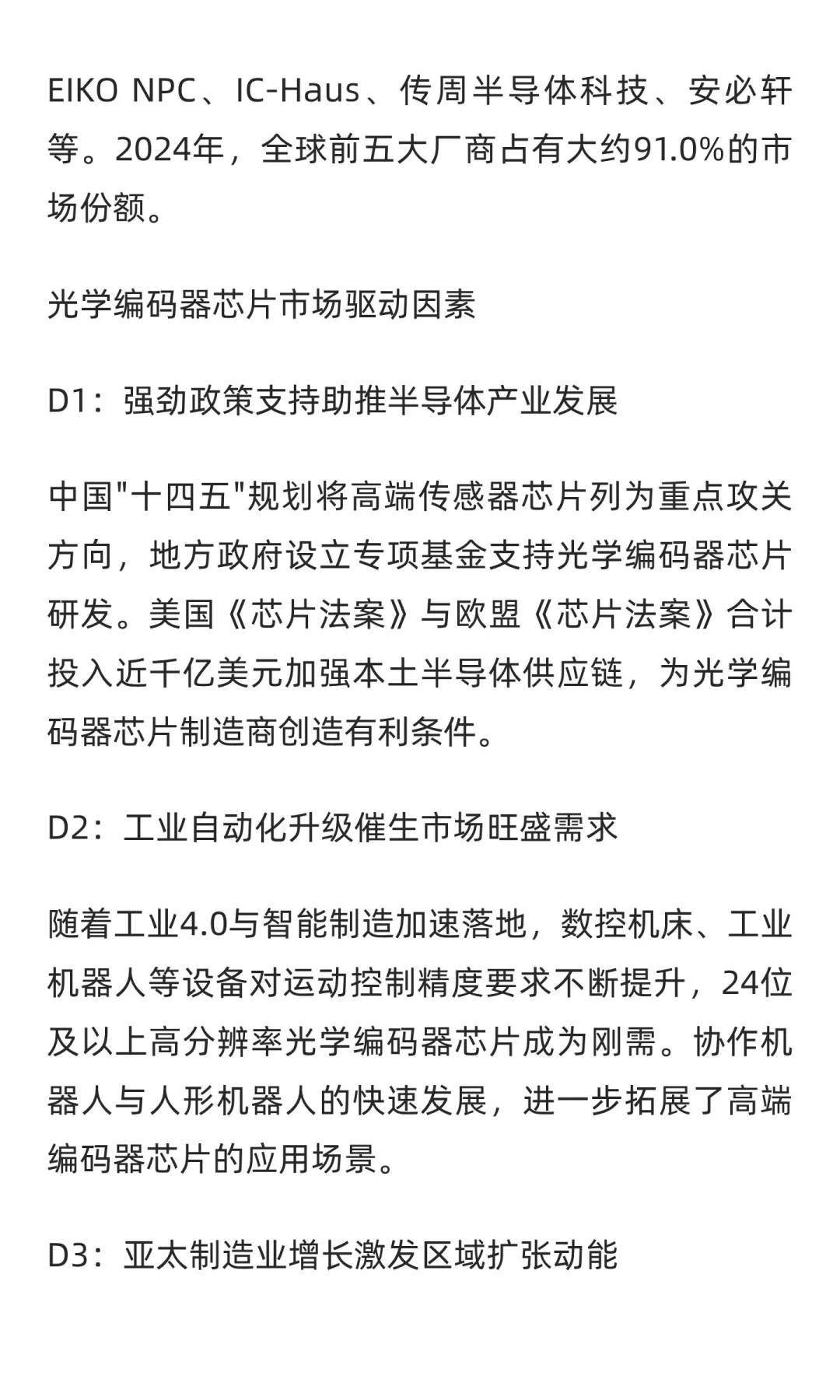 EIKO NPC、IC-Haus、传周半导体科技、安必轩等。2024年，全球前五大厂商占有大约91.0%的市场份额。

光学编码器芯片市场驱动因素

D1：强劲政策支持助推半导体产业发展

中国"十四五"规划将高端传感器芯片列为重点攻关方向，地方政府设立专项基金支持光学编码器芯片研发。美国《芯片法案》与欧盟《芯片法案》合计投入近千亿美元加强本土半导体供应链，为光学编码器芯片制造商创造有利条件。

D2：工业自动化升级催生市场旺盛需求

随着工业4.0与智能制造加速落地，数控机床、工业机器人等设备对运动控制精度要求不断提升，24位及以上高分辨率光学编码器芯片成为刚需。协作机器人与人形机器人的快速发展，进一步拓展了高端编码器芯片的应用场景。

D3：亚太制造业增长激发区域扩张动能